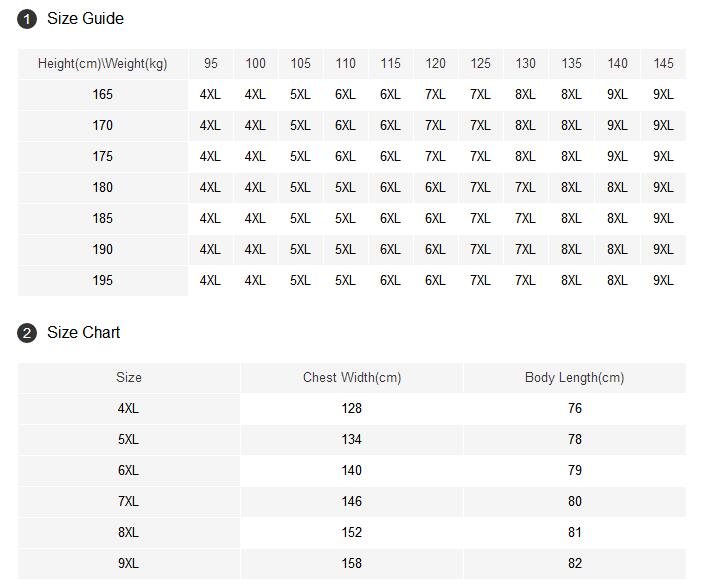 1 Size Guide

| Height(cm)\Weight(kg) | 95 | 100 | 105 | 110 | 115 | 120 | 125 | 130 | 135 | 140 | 145 |
|---|---|---|---|---|---|---|---|---|---|---|---|
| 165 | 4XL | 4XL | 5XL | 6XL | 6XL | 7XL | 7XL | 8XL | 8XL | 9XL | 9XL |
| 170 | 4XL | 4XL | 5XL | 6XL | 6XL | 7XL | 7XL | 8XL | 8XL | 9XL | 9XL |
| 175 | 4XL | 4XL | 5XL | 6XL | 6XL | 7XL | 7XL | 8XL | 8XL | 9XL | 9XL |
| 180 | 4XL | 4XL | 5XL | 5XL | 6XL | 6XL | 7XL | 7XL | 8XL | 8XL | 9XL |
| 185 | 4XL | 4XL | 5XL | 5XL | 6XL | 6XL | 7XL | 7XL | 8XL | 8XL | 9XL |
| 190 | 4XL | 4XL | 5XL | 5XL | 6XL | 6XL | 7XL | 7XL | 8XL | 8XL | 9XL |
| 195 | 4XL | 4XL | 5XL | 5XL | 6XL | 6XL | 7XL | 7XL | 8XL | 8XL | 9XL |

2 Size Chart

| Size | Chest Width(cm) | Body Length(cm) |
|---|---|---|
| 4XL | 128 | 76 |
| 5XL | 134 | 78 |
| 6XL | 140 | 79 |
| 7XL | 146 | 80 |
| 8XL | 152 | 81 |
| 9XL | 158 | 82 |